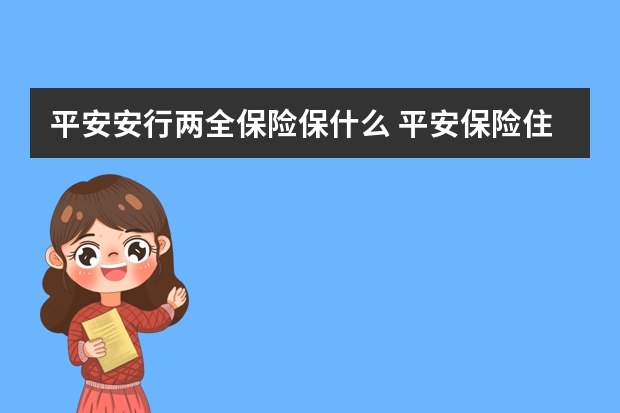 平安安行两全保险保什么 平安保险住